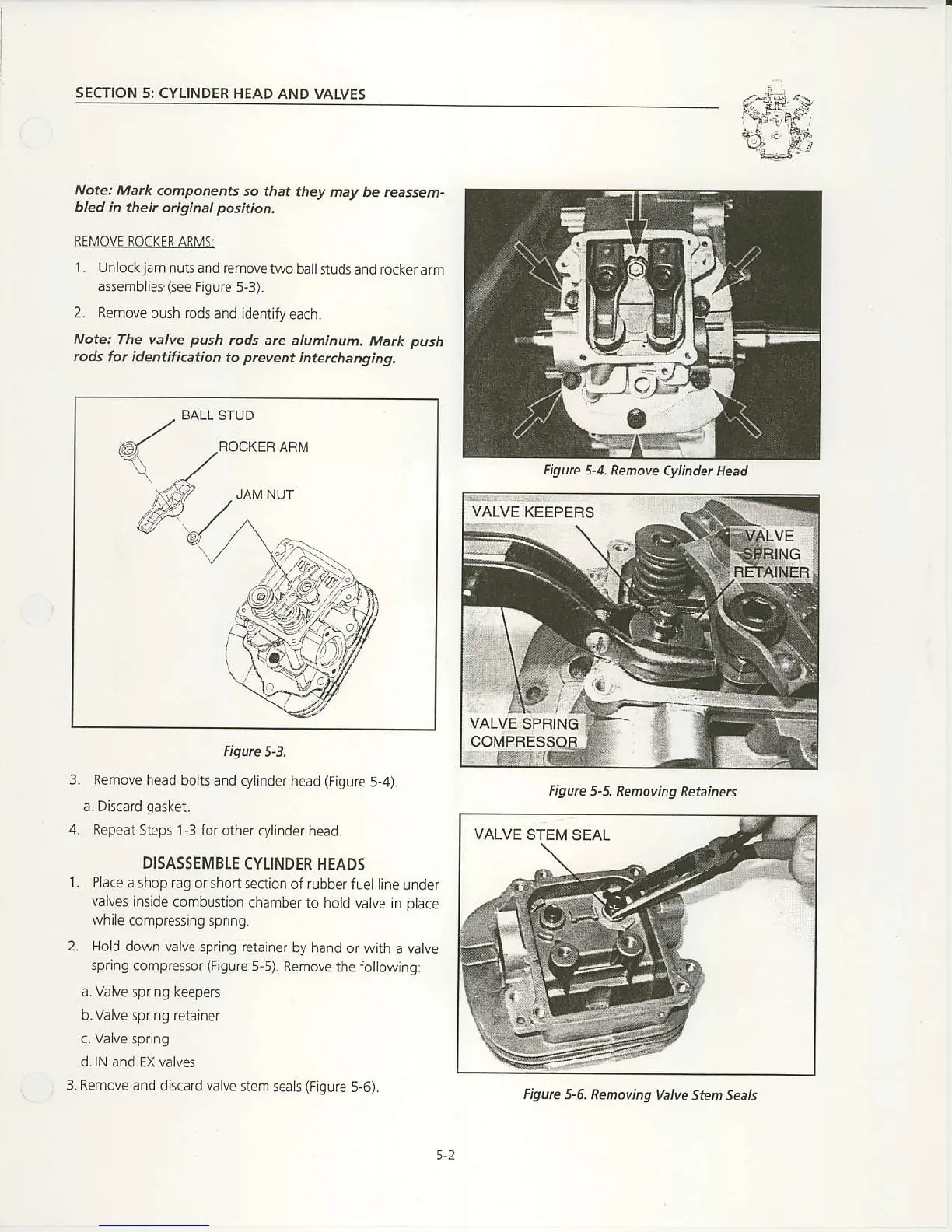 SECTION 5: CYLINDER HEAD AND VALVES

Note: Mark components so that they may be reassembled in their original position.

REMOVE ROCKER ARMS:

1. Unlock jam nuts and remove two ball studs and rocker arm assemblies (see Figure 5-3).

2. Remove push rods and identify each.

Note: The valve push rods are aluminum. Mark push rods for identification to prevent interchanging.

BALL STUD

ROCKER ARM

JAM NUT

Figure 5-3.

3. Remove head bolts and cylinder head (Figure 5-4).

a. Discard gasket.

4. Repeat Steps 1-3 for other cylinder head.

DISASSEMBLE CYLINDER HEADS

1. Place a shop rag or short section of rubber fuel line under valves inside combustion chamber to hold valve in place while compressing spring.

2. Hold down valve spring retainer by hand or with a valve spring compressor (Figure 5-5). Remove the following:

a. Valve spring keepers

b. Valve spring retainer

c. Valve spring

d. IN and EX valves

3. Remove and discard valve stem seals (Figure 5-6).

Figure 5-4. Remove Cylinder Head

VALVE KEEPERS

VALVE SPRING RETAINER

VALVE SPRING COMPRESSOR

Figure 5-5. Removing Retainers

VALVE STEM SEAL

Figure 5-6. Removing Valve Stem Seals

5-2